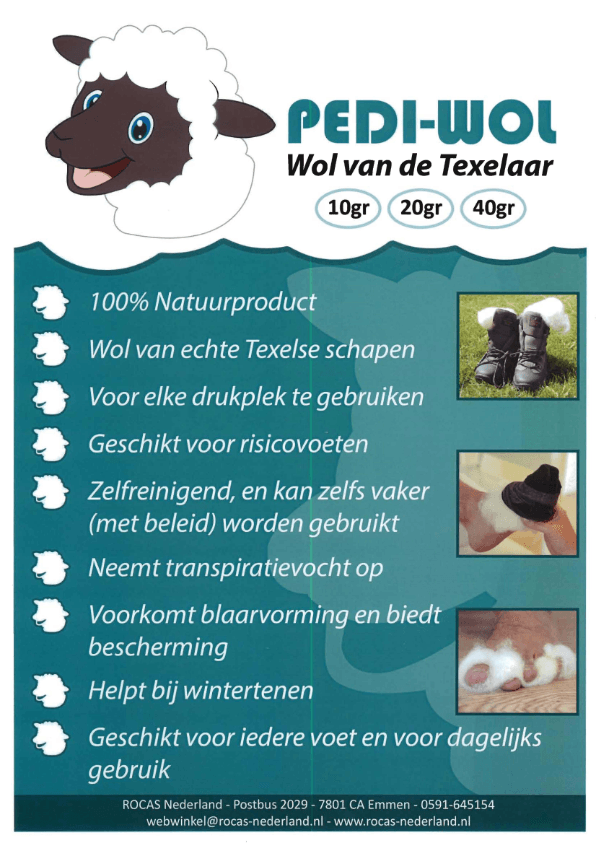 PEDI-WOL

Wol van de Texelaar

10gr 20gr 40gr

100% Natuurproduct

Wol van echte Texelse schapen

Voor elke drukplek te gebruiken

Geschikt voor risicovoeten

Zelfreinigend, en kan zelfs vaker (met beleid) worden gebruikt

Neemt transpiratievocht op

Voorkomt blaarvorming en biedt bescherming

Helpt bij wintertenen

Geschikt voor iedere voet en voor dagelijks gebruik

ROCAS Nederland - Postbus 2029 - 7801 CA Emmen - 0591-645154
webwinkel@rocas-nederland.nl - www.rocas-nederland.nl